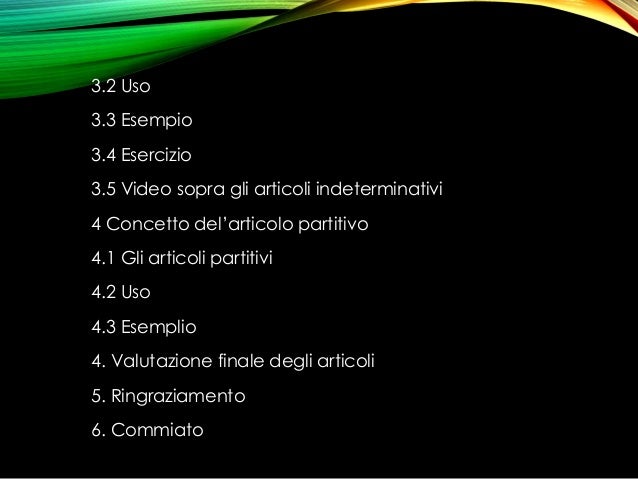 3.2 Uso

3.3 Esempio

3.4 Esercizio

3.5 Video sopra gli articoli indeterminativi

4 Concetto del'articolo partitivo

4.1 Gli articoli partitivi

4.2 Uso

4.3 Esemplio

4. Valutazione finale degli articoli

5. Ringraziamento

6. Commiato